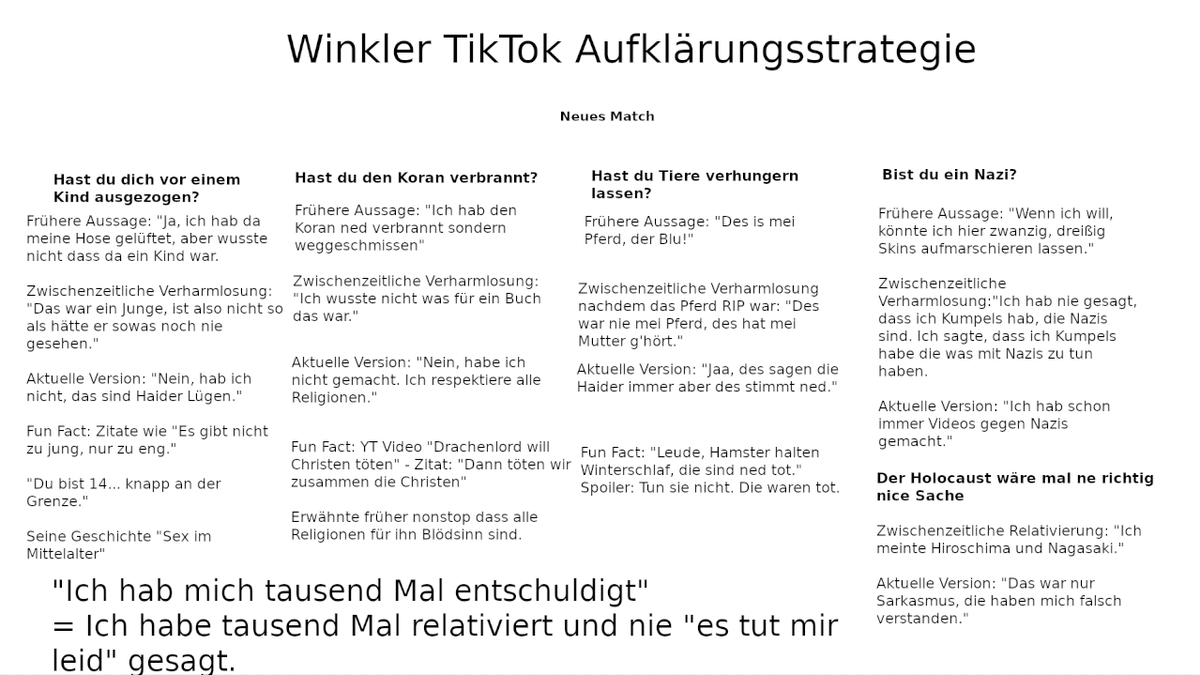 Winkler TikTok Aufklärungsstrategie

Neues Match

Hast du dich vor einem Kind ausgezogen?

Frühere Aussage: "Ja, ich hab da meine Hose gelüftet, aber wusste nicht dass da ein Kind war.

Zwischenzeitliche Verharmlosung: "Das war ein Junge, ist also nicht so als hätte er sowas noch nie gesehen."

Aktuelle Version: "Nein, hab ich nicht, das sind Haider Lügen."

Fun Fact: Zitate wie "Es gibt nicht zu jung, nur zu eng."

"Du bist 14... knapp an der Grenze."

Seine Geschichte "Sex im Mittelalter"

Hast du den Koran verbrannt?

Frühere Aussage: "Ich hab den Koran ned verbrannt sondern weggeschmissen"

Zwischenzeitliche Verharmlosung: "Ich wusste nicht was für ein Buch das war."

Aktuelle Version: "Nein, habe ich nicht gemacht. Ich respektiere alle Religionen."

Fun Fact: YT Video "Drachenlord will Christen töten" - Zitat: "Dann töten wir zusammen die Christen"

Erwähnte früher nonstop dass alle Religionen für ihn Blödsinn sind.

Hast du Tiere verhungern lassen?

Frühere Aussage: "Des is mei Pferd, der Blu!"

Zwischenzeitliche Verharmlosung nachdem das Pferd RIP war: "Des war nie mei Pferd, des hat mei Mutter g'hört."

Aktuelle Version: "Jaa, des sagen die Haider immer aber des stimmt ned."

Fun Fact: "Leude, Hamster halten Winterschlaf, die sind ned tot." Spoiler: Tun sie nicht. Die waren tot.

Bist du ein Nazi?

Frühere Aussage: "Wenn ich will, könnte ich hier zwanzig, dreißig Skins aufmarschieren lassen."

Zwischenzeitliche Verharmlosung:"Ich hab nie gesagt, dass ich Kumpels hab, die Nazis sind. Ich sagte, dass ich Kumpels habe die was mit Nazis zu tun haben.

Aktuelle Version: "Ich hab schon immer Videos gegen Nazis gemacht."

Der Holocaust wäre mal ne richtig nice Sache

Zwischenzeitliche Relativierung: "Ich meinte Hiroschima und Nagasaki."

Aktuelle Version: "Das war nur Sarkasmus, die haben mich falsch verstanden."

"Ich hab mich tausend Mal entschuldigt"
= Ich habe tausend Mal relativiert und nie "es tut mir leid" gesagt.